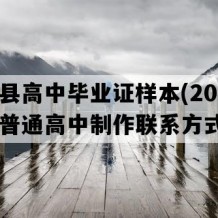 县高中毕业证样本(20
普通高中制作联系方式